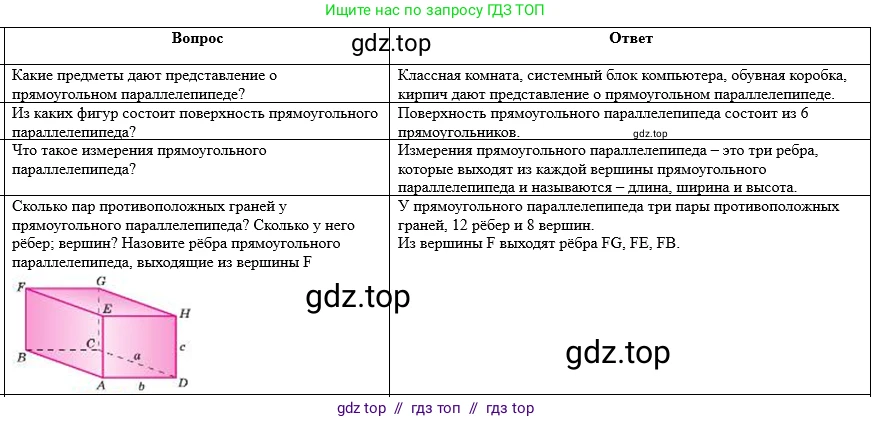 Ищите нас по запросу ГДЗ ТОП

| Вопрос | Ответ |
|---|---|
| Какие предметы дают представление о прямоугольном параллелепипеде? | Классная комната, системный блок компьютера, обувная коробка, кирпич дают представление о прямоугольном параллелепипеде. |
| Из каких фигур состоит поверхность прямоугольного параллелепипеда? | Поверхность прямоугольного параллелепипеда состоит из 6 прямоугольников. |
| Что такое измерения прямоугольного параллелепипеда? | Измерения прямоугольного параллелепипеда – это три ребра, которые выходят из каждой вершины прямоугольного параллелепипеда и называются – длина, ширина и высота. |
| Сколько пар противоположных граней у прямоугольного параллелепипеда? Сколько у него рёбер; вершин? Назовите рёбра прямоугольного параллелепипеда, выходящие из вершины F F G E H B C a c A b D | У прямоугольного параллелепипеда три пары противоположных граней, 12 рёбер и 8 вершин. Из вершины F выходят рёбра FG, FE, FB. |

gdz top // гдз топ // гдз top

gdz.top